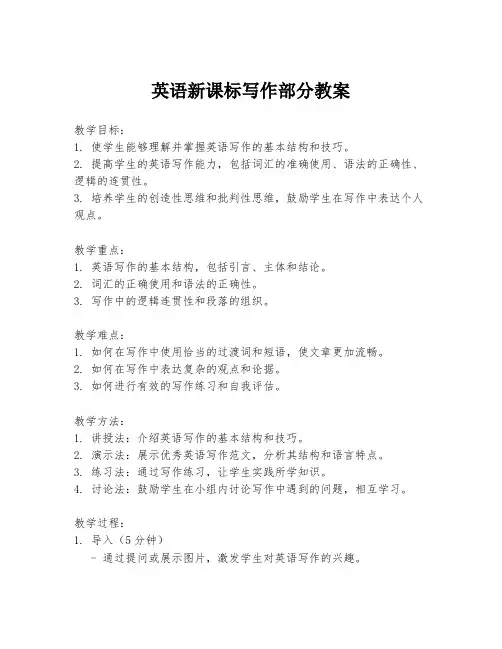 英语新课标写作部分教案

教学目标：
1. 使学生能够理解并掌握英语写作的基本结构和技巧。
2. 提高学生的英语写作能力，包括词汇的准确使用、语法的正确性、逻辑的连贯性。
3. 培养学生的创造性思维和批判性思维，鼓励学生在写作中表达个人观点。

教学重点：
1. 英语写作的基本结构，包括引言、主体和结论。
2. 词汇的正确使用和语法的正确性。
3. 写作中的逻辑连贯性和段落的组织。

教学难点：
1. 如何在写作中使用恰当的过渡词和短语，使文章更加流畅。
2. 如何在写作中表达复杂的观点和论据。
3. 如何进行有效的写作练习和自我评估。

教学方法：
1. 讲授法：介绍英语写作的基本结构和技巧。
2. 演示法：展示优秀英语写作范文，分析其结构和语言特点。
3. 练习法：通过写作练习，让学生实践所学知识。
4. 讨论法：鼓励学生在小组内讨论写作中遇到的问题，相互学习。

教学过程：
1. 导入（5分钟）
- 通过提问或展示图片，激发学生对英语写作的兴趣。